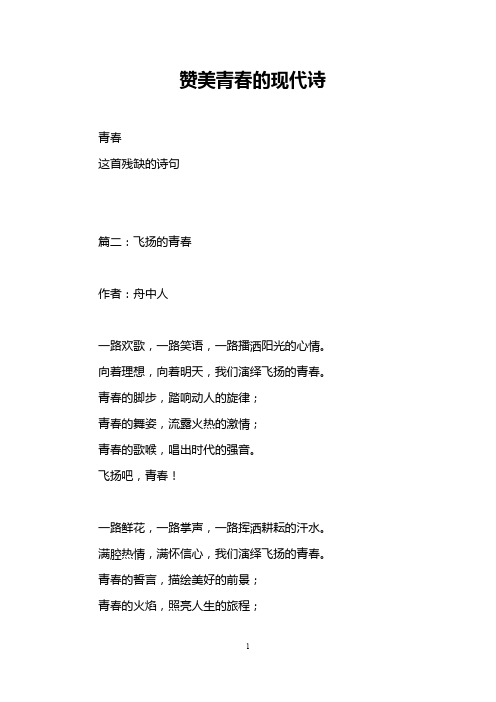 赞美青春的现代诗

青春
这首残缺的诗句

篇二：飞扬的青春

作者：舟中人

一路欢歌，一路笑语，一路播洒阳光的心情。
向着理想，向着明天，我们演绎飞扬的青春。
青春的脚步，踏响动人的旋律；
青春的舞姿，流露火热的激情；
青春的歌喉，唱出时代的强音。
飞扬吧，青春！

一路鲜花，一路掌声，一路挥洒耕耘的汗水。
满腔热情，满怀信心，我们演绎飞扬的青春。
青春的誓言，描绘美好的前景；
青春的火焰，照亮人生的旅程；

1